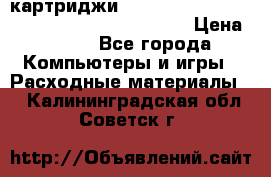 картриджи

Цена

Все города

Компьютеры и игры

Расходные материалы

Калининградская обл

Советск г

http://Объявлений.сайт